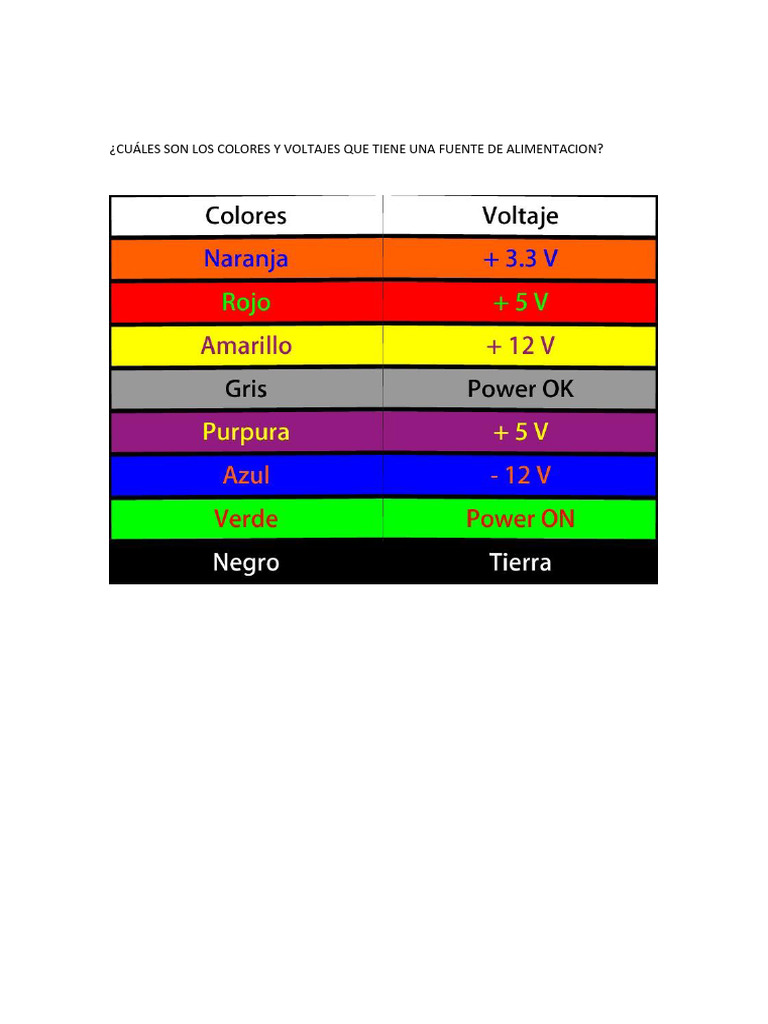 ¿CUÁLES SON LOS COLORES Y VOLTAJES QUE TIENE UNA FUENTE DE ALIMENTACION?

| Colores | Voltaje |
|---|---|
| Naranja | + 3.3 V |
| Rojo | + 5 V |
| Amarillo | + 12 V |
| Gris | Power OK |
| Purpura | + 5 V |
| Azul | - 12 V |
| Verde | Power ON |
| Negro | Tierra |